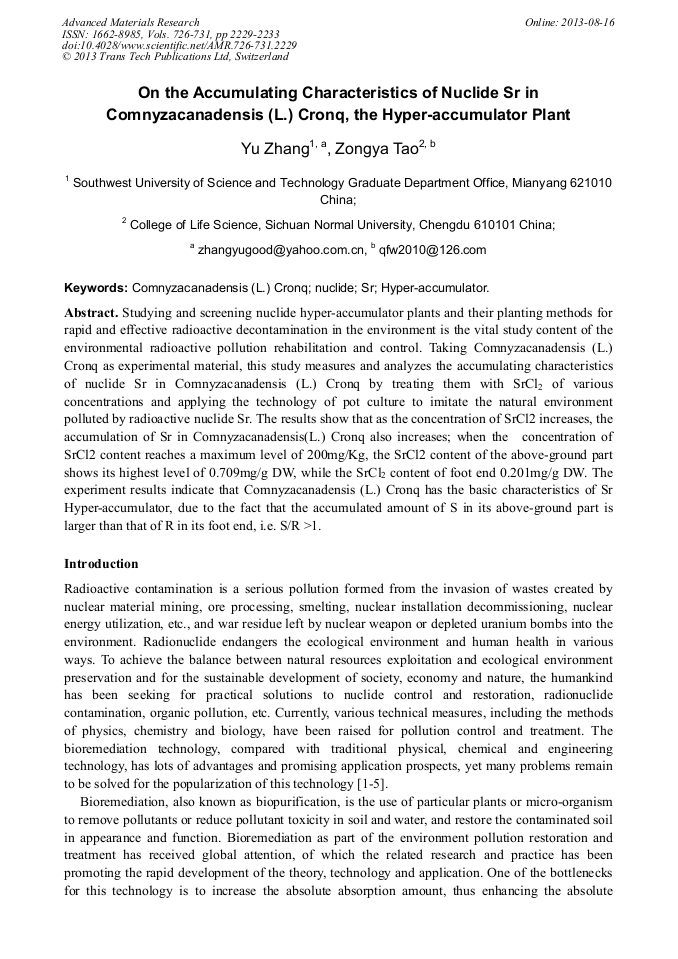 Advanced Materials Research
ISSN: 1662-8985, Vols. 726-731, pp 2229-2233
doi:10.4028/www.scientific.net/AMR.726-731.2229
© 2013 Trans Tech Publications Ltd, Switzerland

Online: 2013-08-16

On the Accumulating Characteristics of Nuclide Sr in Comnyzacanadensis (L.) Cronq, the Hyper-accumulator Plant

Yu Zhang$^{1, a}$, Zongya Tao$^{2, b}$

$^1$ Southwest University of Science and Technology Graduate Department Office, Mianyang 621010 China;

$^2$ College of Life Science, Sichuan Normal University, Chengdu 610101 China;

$^a$ zhangyugood@yahoo.com.cn, $^b$ qfw2010@126.com

Keywords: Comnyzacanadensis (L.) Cronq; nuclide; Sr; Hyper-accumulator.

Abstract. Studying and screening nuclide hyper-accumulator plants and their planting methods for rapid and effective radioactive decontamination in the environment is the vital study content of the environmental radioactive pollution rehabilitation and control. Taking Comnyzacanadensis (L.) Cronq as experimental material, this study measures and analyzes the accumulating characteristics of nuclide Sr in Comnyzacanadensis (L.) Cronq by treating them with $SrCl_2$ of various concentrations and applying the technology of pot culture to imitate the natural environment polluted by radioactive nuclide Sr. The results show that as the concentration of SrCl2 increases, the accumulation of Sr in Comnyzacanadensis(L.) Cronq also increases; when the concentration of SrCl2 content reaches a maximum level of 200mg/Kg, the SrCl2 content of the above-ground part shows its highest level of 0.709mg/g DW, while the $SrCl_2$ content of foot end 0.201mg/g DW. The experiment results indicate that Comnyzacanadensis (L.) Cronq has the basic characteristics of Sr Hyper-accumulator, due to the fact that the accumulated amount of S in its above-ground part is larger than that of R in its foot end, i.e. S/R >1.

Introduction

Radioactive contamination is a serious pollution formed from the invasion of wastes created by nuclear material mining, ore processing, smelting, nuclear installation decommissioning, nuclear energy utilization, etc., and war residue left by nuclear weapon or depleted uranium bombs into the environment. Radionuclide endangers the ecological environment and human health in various ways. To achieve the balance between natural resources exploitation and ecological environment preservation and for the sustainable development of society, economy and nature, the humankind has been seeking for practical solutions to nuclide control and restoration, radionuclide contamination, organic pollution, etc. Currently, various technical measures, including the methods of physics, chemistry and biology, have been raised for pollution control and treatment. The bioremediation technology, compared with traditional physical, chemical and engineering technology, has lots of advantages and promising application prospects, yet many problems remain to be solved for the popularization of this technology [1-5].

Bioremediation, also known as biopurification, is the use of particular plants or micro-organism to remove pollutants or reduce pollutant toxicity in soil and water, and restore the contaminated soil in appearance and function. Bioremediation as part of the environment pollution restoration and treatment has received global attention, of which the related research and practice has been promoting the rapid development of the theory, technology and application. One of the bottlenecks for this technology is to increase the absolute absorption amount, thus enhancing the absolute